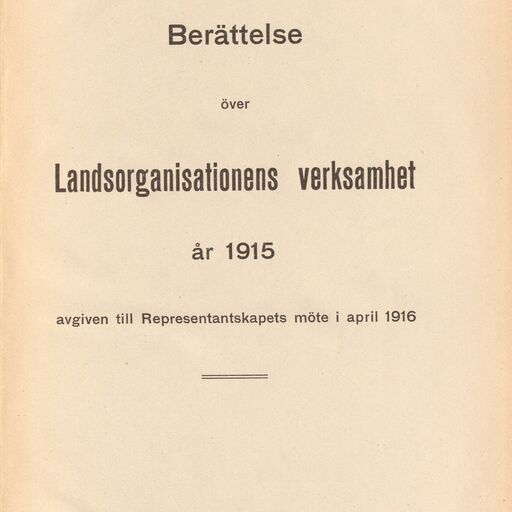 Berättelse

över

Landsorganisationens verksamhet

år 1915

avgiven till Representantskapets möte i april 1916